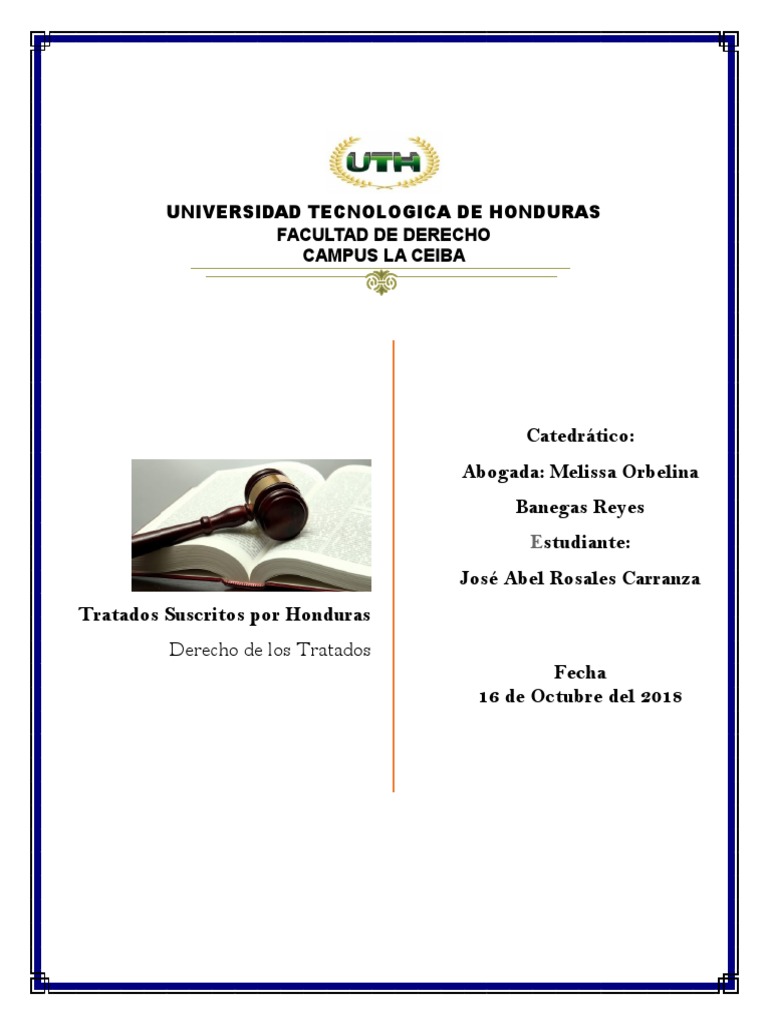 UTH

UNIVERSIDAD TECNOLOGICA DE HONDURAS
FACULTAD DE DERECHO
CAMPUS LA CEIBA

Tratados Suscritos por Honduras

Derecho de los Tratados

Catedrático:

Abogada: Melissa Orbelina Banegas Reyes

Estudiante:

José Abel Rosales Carranza

Fecha
16 de Octubre del 2018